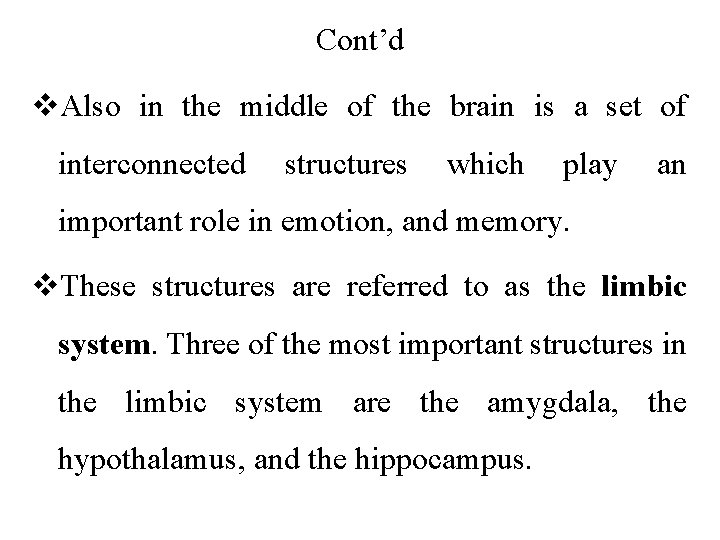 Cont’d

❖Also in the middle of the brain is a set of interconnected structures which play an important role in emotion, and memory.

❖These structures are referred to as the **limbic system**. Three of the most important structures in the limbic system are the amygdala, the hypothalamus, and the hippocampus.